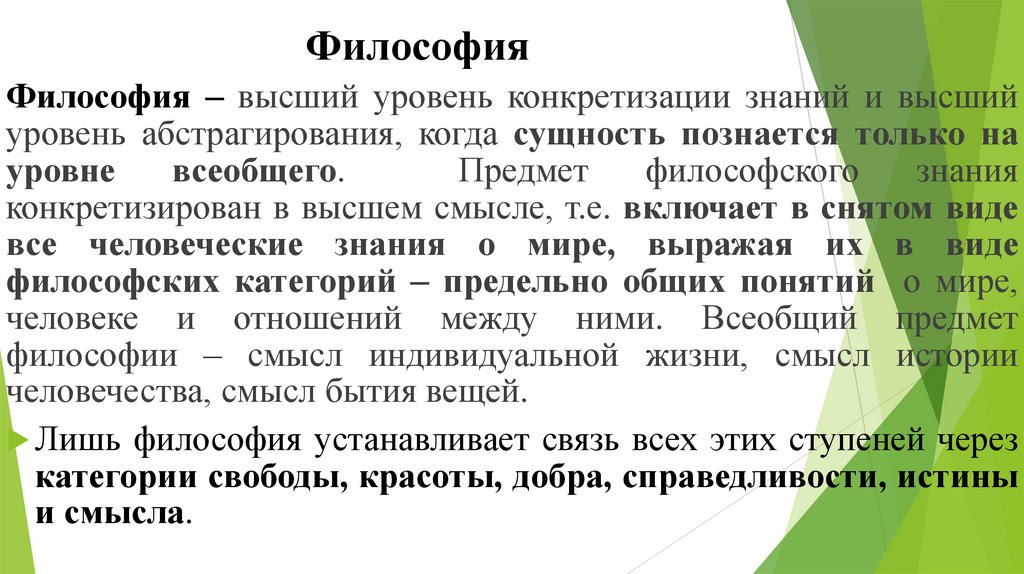 Философия

Философия – высший уровень конкретизации знаний и высший уровень абстрагирования, когда сущность познается только на уровне всеобщего. Предмет философского знания конкретизирован в высшем смысле, т.е. включает в снятом виде все человеческие знания о мире, выражая их в виде философских категорий – предельно общих понятий о мире, человеке и отношений между ними. Всеобщий предмет философии – смысл индивидуальной жизни, смысл истории человечества, смысл бытия вещей.

Лишь философия устанавливает связь всех этих ступеней через категории свободы, красоты, добра, справедливости, истины и смысла.